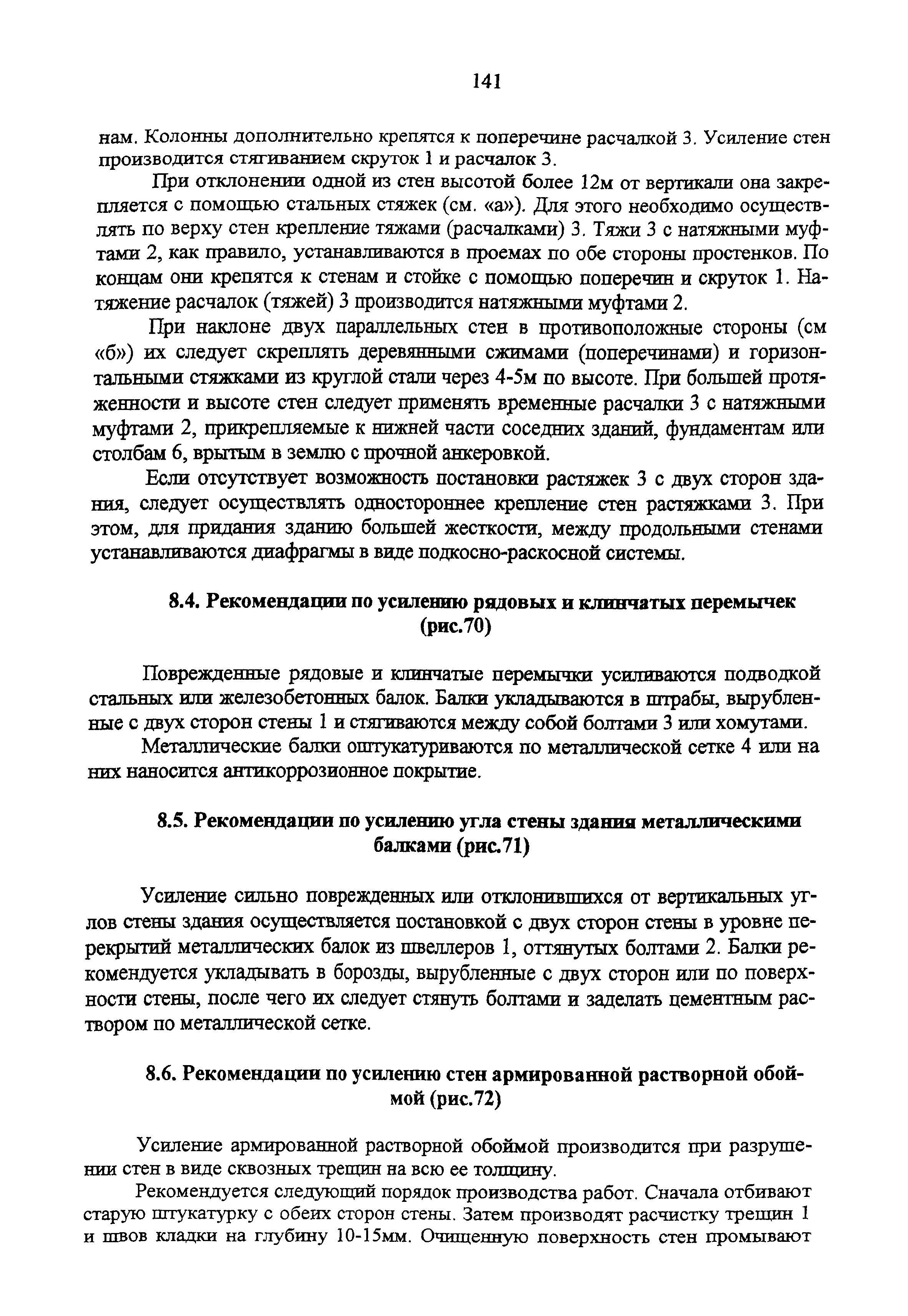 141

нам. Колонны дополнительно крепятся к поперечине расчалкой 3. Усиление стен производится стягиванием скруток 1 и расчалок 3.

При отклонении одной из стен высотой более 12м от вертикали она закрепляется с помощью стальных стяжек (см. «а»). Для этого необходимо осуществлять по верху стен крепление тяжами (расчалками) 3. Тяжи 3 с натяжными муфтами 2, как правило, устанавливаются в проемах по обе стороны простенков. По концам они крепятся к стенам и стойке с помощью поперечин и скруток 1. Натяжение расчалок (тяжей) 3 производится натяжными муфтами 2.

При наклоне двух параллельных стен в противоположные стороны (см «б») их следует скреплять деревянными сжимами (поперечинами) и горизонтальными стяжками из круглой стали через 4-5м по высоте. При большей протяженности и высоте стен следует применять временные расчалки 3 с натяжными муфтами 2, прикрепляемые к нижней части соседних зданий, фундаментам или столбам 6, врытым в землю с прочной анкеровкой.

Если отсутствует возможность постановки растяжек 3 с двух сторон здания, следует осуществлять одностороннее крепление стен растяжками 3. При этом, для придания зданию большей жесткости, между продольными стенами устанавливаются диафрагмы в виде подкосно-раскосной системы.

8.4. Рекомендации по усилению рядовых и клинчатых перемычек (рис.70)

Поврежденные рядовые и клинчатые перемычки усиливаются подводкой стальных или железобетонных балок. Балки укладываются в штрабы, вырубленные с двух сторон стены 1 и стягиваются между собой болтами 3 или хомутами.

Металлические балки оштукатуриваются по металлической сетке 4 или на них наносится антикоррозионное покрытие.

8.5. Рекомендации по усилению угла стены здания металлическими балками (рис.71)

Усиление сильно поврежденных или отклонившихся от вертикальных углов стены здания осуществляется постановкой с двух сторон стены в уровне перекрытий металлических балок из швеллеров 1, оттянутых болтами 2. Балки рекомендуется укладывать в борозды, вырубленные с двух сторон или по поверхности стены, после чего их следует стянуть болтами и заделать цементным раствором по металлической сетке.

8.6. Рекомендации по усилению стен армированной растворной обоймой (рис.72)

Усиление армированной растворной обоймой производится при разрушении стен в виде сквозных трещин на всю ее толщину.

Рекомендуется следующий порядок производства работ. Сначала отбивают старую штукатурку с обеих сторон стены. Затем производят расчистку трещин 1 и швов кладки на глубину 10-15мм. Очищенную поверхность стен промывают